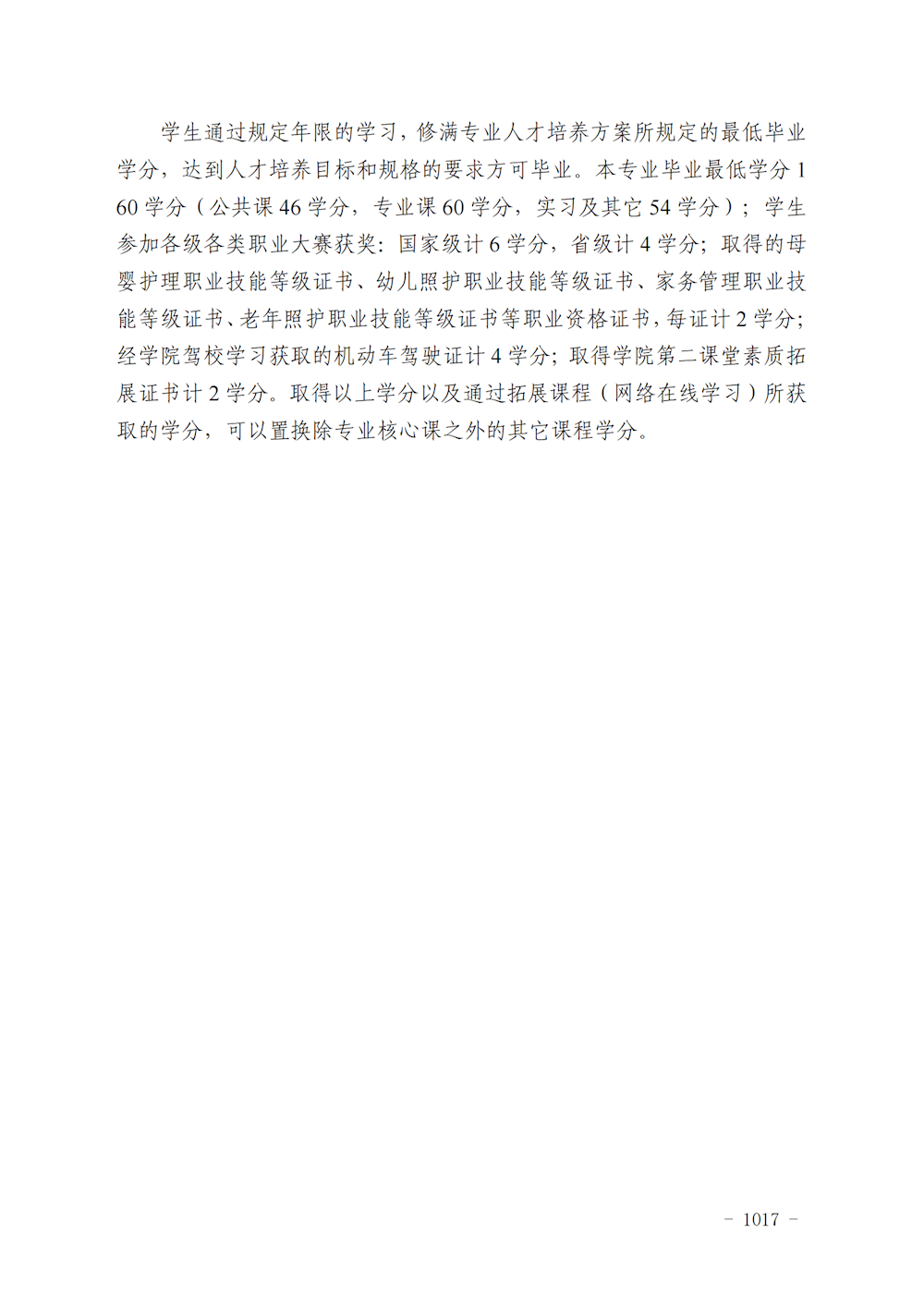 学生通过规定年限的学习，修满专业人才培养方案所规定的最低毕业学分，达到人才培养目标和规格的要求方可毕业。本专业毕业最低学分 160 学分（公共课 46 学分，专业课 60 学分，实习及其它 54 学分）；学生参加各级各类职业大赛获奖：国家级计 6 学分，省级计 4 学分；取得的母婴护理职业技能等级证书、幼儿照护职业技能等级证书、家务管理职业技能等级证书、老年照护职业技能等级证书等职业资格证书，每证计 2 学分；经学院驾校学习获取的机动车驾驶证计 4 学分；取得学院第二课堂素质拓展证书计 2 学分。取得以上学分以及通过拓展课程（网络在线学习）所获取的学分，可以置换除专业核心课之外的其它课程学分。

- 1017 -